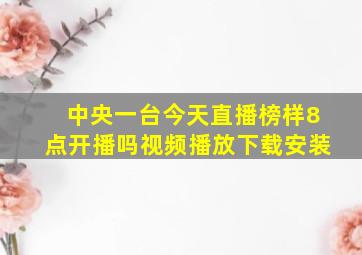 中央一台今天直播榜样8点开播吗视频播放下载安装